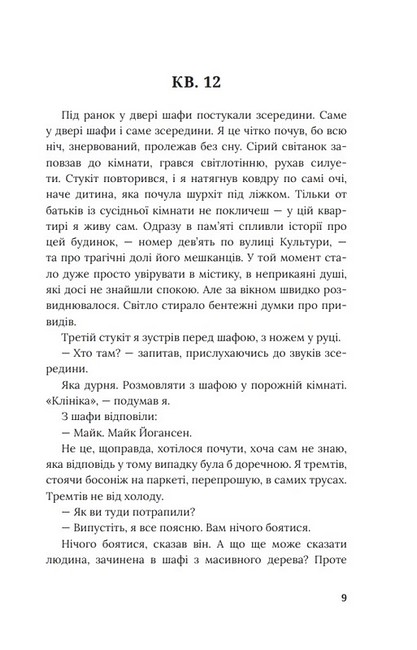 КВ. 12

Під ранок у двері шафи постукали зсередини. Саме у двері шафи і саме зсередини. Я це чітко почув, бо всю ніч, знервований, пролежав без сну. Сірий світанок заповзав до кімнати, грався світлотінню, рухав силуети. Стукіт повторився, і я натягнув ковдру по самі очі, наче дитина, яка почула шурхіт під ліжком. Тільки от батьків із сусідньої кімнати не покличеш — у цій квартирі я живу сам. Одразу в пам'яті спливли історії про цей будинок, — номер дев'ять по вулиці Культури, — та про трагічні долі його мешканців. У той момент стало дуже просто увірувати в містику, в неприкаяні душі, які досі не знайшли спокою. Але за вікном швидко розвиднювалося. Світло стирало бентежні думки про привидів.

Третій стукіт я зустрів перед шафою, з ножем у руці.

— Хто там? — запитав, прислухаючись до звуків зсередини.

Яка дурня. Розмовляти з шафою у порожній кімнаті. «Клініка», — подумав я.

З шафи відповіли:

— Майк. Майк Йогансен.

Не це, щоправда, хотілося почути, хоча сам не знаю, яка відповідь у тому випадку була б доречною. Я тремтів, стоячи босоніж на паркеті, перепрошую, в самих трусах. Тремтів не від холоду.

— Як ви туди потрапили?

— Випустіть, я все поясню. Вам нічого боятися.

Нічого боятися, сказав він. А що ще може сказати людина, зачинена в шафі з масивного дерева? Проте

9